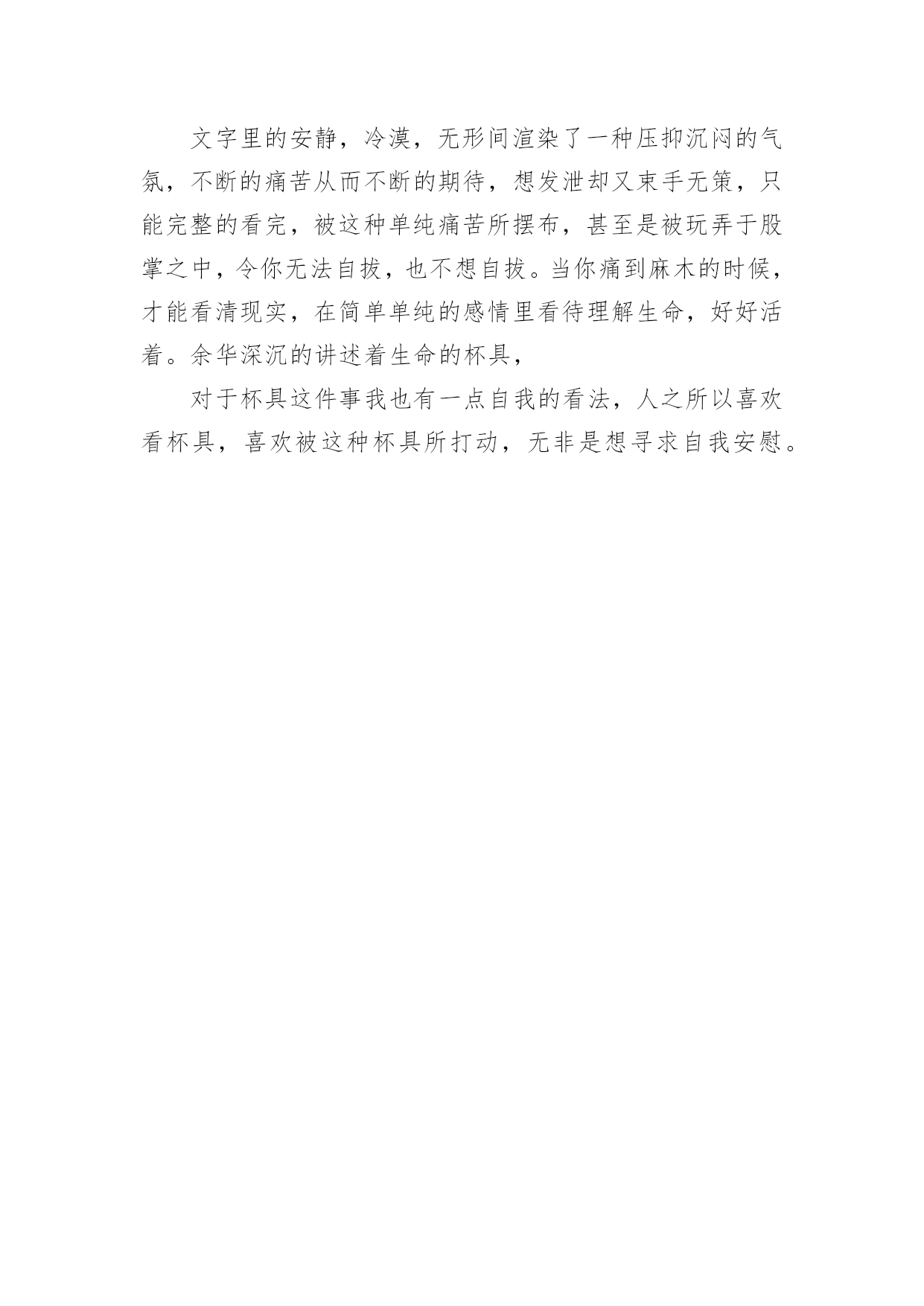 文字里的安静，冷漠，无形间渲染了一种压抑沉闷的气氛，不断的痛苦从而不断的期待，想发泄却又束手无策，只能完整的看完，被这种单纯痛苦所摆布，甚至是被玩弄于股掌之中，令你无法自拔，也不想自拔。当你痛到麻木的时候，才能看清现实，在简单单纯的感情里看待理解生命，好好活着。余华深沉的讲述着生命的杯具，

对于杯具这件事我也有一点自我的看法，人之所以喜欢看杯具，喜欢被这种杯具所打动，无非是想寻求自我安慰。